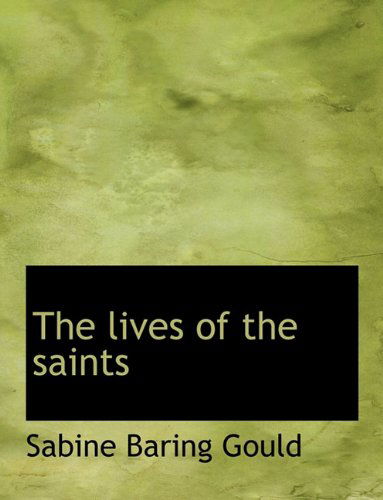 The lives of the saints

Sabine Baring Gould